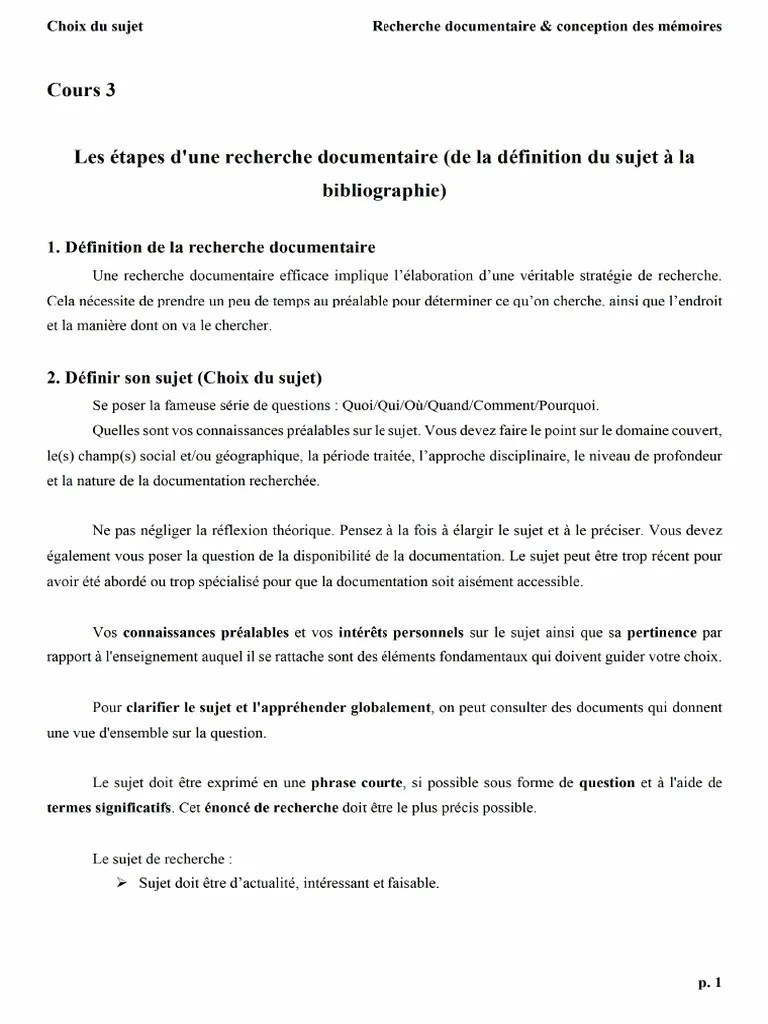 Choix du sujet Recherche documentaire & conception des mémoires

Cours 3

Les étapes d'une recherche documentaire (de la définition du sujet à la bibliographie)

1. Définition de la recherche documentaire

Une recherche documentaire efficace implique l'élaboration d'une véritable stratégie de recherche. Cela nécessite de prendre un peu de temps au préalable pour déterminer ce qu'on cherche, ainsi que l'endroit et la manière dont on va le chercher.

2. Définir son sujet (Choix du sujet)

Se poser la fameuse série de questions : Quoi/Qui/Où/Quand/Comment/Pourquoi.

Quelles sont vos connaissances préalables sur le sujet. Vous devez faire le point sur le domaine couvert, le(s) champ(s) social et/ou géographique, la période traitée, l'approche disciplinaire, le niveau de profondeur et la nature de la documentation recherchée.

Ne pas négliger la réflexion théorique. Pensez à la fois à élargir le sujet et à le préciser. Vous devez également vous poser la question de la disponibilité de la documentation. Le sujet peut être trop récent pour avoir été abordé ou trop spécialisé pour que la documentation soit aisément accessible.

Vos connaissances préalables et vos intérêts personnels sur le sujet ainsi que sa pertinence par rapport à l'enseignement auquel il se rattache sont des éléments fondamentaux qui doivent guider votre choix.

Pour clarifier le sujet et l'appréhender globalement, on peut consulter des documents qui donnent une vue d'ensemble sur la question.

Le sujet doit être exprimé en une phrase courte, si possible sous forme de question et à l'aide de termes significatifs. Cet énoncé de recherche doit être le plus précis possible.

Le sujet de recherche :
➢ Sujet doit être d'actualité, intéressant et faisable.

p. 1